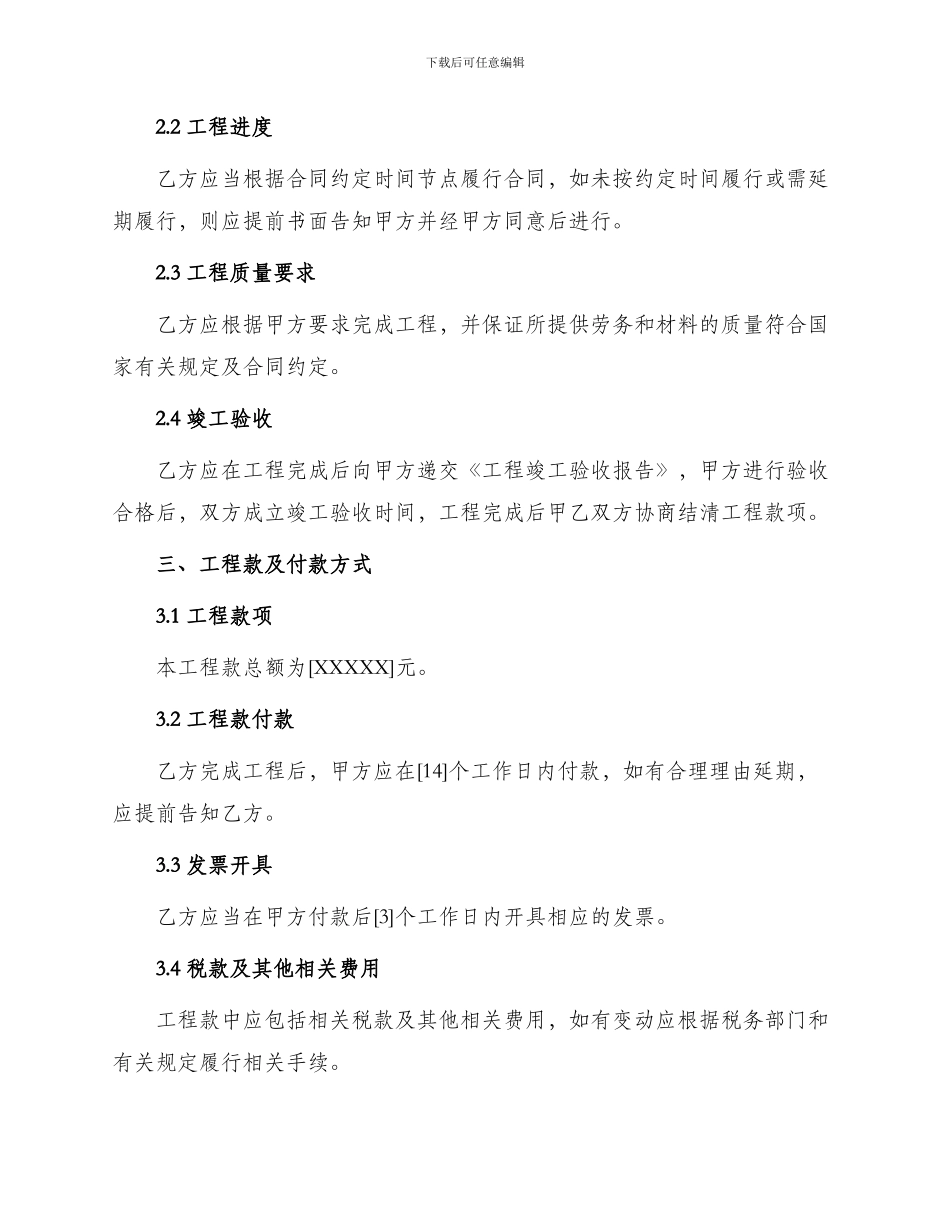 下载后可任意编辑

2.2 工程进度

乙方应当根据合同约定时间节点履行合同，如未按约定时间履行或需延期履行，则应提前书面告知甲方并经甲方同意后进行。

2.3 工程质量要求

乙方应根据甲方要求完成工程，并保证所提供劳务和材料的质量符合国家有关规定及合同约定。

2.4 竣工验收

乙方应在工程完成后向甲方递交《工程竣工验收报告》，甲方进行验收合格后，双方成立竣工验收时间，工程完成后甲乙双方协商结清工程款项。

三、工程款及付款方式

3.1 工程款项

本工程款总额为[XXXXX]元。

3.2 工程款付款

乙方完成工程后，甲方应在[14]个工作日内付款，如有合理理由延期，应提前告知乙方。

3.3 发票开具

乙方应当在甲方付款后[3]个工作日内开具相应的发票。

3.4 税款及其他相关费用

工程款中应包括相关税款及其他相关费用，如有变动应根据税务部门和有关规定履行相关手续。